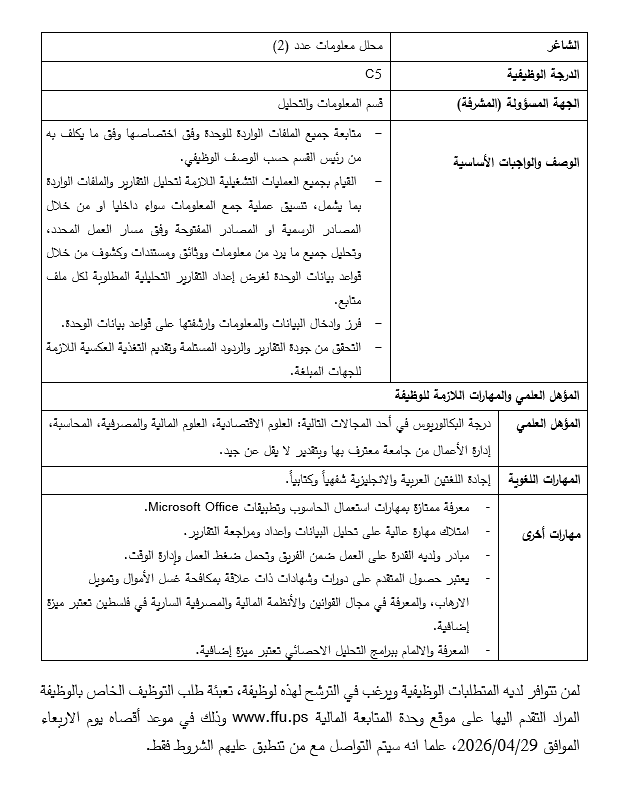 | الشاغر | محلل معلومات عدد (2) |
|---|---|
| الدرجة الوظيفية | C5 |
| الجهة المسؤولة (المشرفة) | قسم المعلومات والتحليل |
| الوصف والواجبات الأساسية | – متابعة جميع الملفات الواردة للوحدة وفق اختصاصها وفق ما يكلف به من رئيس القسم حسب الوصف الوظيفي. – القيام بجميع العمليات التشغيلية اللازمة لتحليل التقارير والملفات الواردة بما يشمل، تنسيق عملية جمع المعلومات سواء داخليا او من خلال المصادر الرسمية او المصادر المفتوحة وفق مسار العمل المحدد، وتحليل جميع ما يرد من معلومات ووثائق ومستندات وكشوف من خلال قواعد بيانات الوحدة لغرض إعداد التقارير التحليلية المطلوبة لكل ملف متابع. – فرز وادخال البيانات والمعلومات وارشفتها على قواعد بيانات الوحدة. – التحقق من جودة التقارير والردود المستلمة وتقديم التغذية العكسية اللازمة للجهات المبلغة. |
| المؤهل العلمي والمهارات اللازمة للوظيفة | |
| المؤهل العلمي | درجة البكالوريوس في أحد المجالات التالية: العلوم الاقتصادية، العلوم المالية والمصرفية، المحاسبة، إدارة الأعمال من جامعة معترف بها وبتقدير لا يقل عن جيد. |
| المهارات اللغوية | إجادة اللغتين العربية والانجليزية شفهياً وكتابياً. |
| مهارات أخرى | - معرفة ممتازة بمهارات استعمال الحاسوب وتطبيقات Microsoft Office. - امتلاك مهارة عالية على تحليل البيانات واعداد ومراجعة التقارير. - مبادر ولديه القدرة على العمل ضمن الفريق وتحمل ضغط العمل وإدارة الوقت. - يعتبر حصول المتقدم على دورات وشهادات ذات علاقة بمكافحة غسل الأموال وتمويل الارهاب، والمعرفة في مجال القوانين والأنظمة المالية والمصرفية السارية في فلسطين تعتبر ميزة إضافية. - المعرفة والالمام ببرامج التحليل الاحصائي تعتبر ميزة إضافية. |

لمن تتوافر لديه المتطلبات الوظيفية ويرغب في الترشح لهذه لوظيفة، تعبئة طلب التوظيف الخاص بالوظيفة المراد التقدم اليها على موقع وحدة المتابعة المالية www.ffu.ps وذلك في موعد أقصاه يوم الاربعاء الموافق 2026/04/29، علما انه سيتم التواصل مع من تنطبق عليهم الشروط فقط.